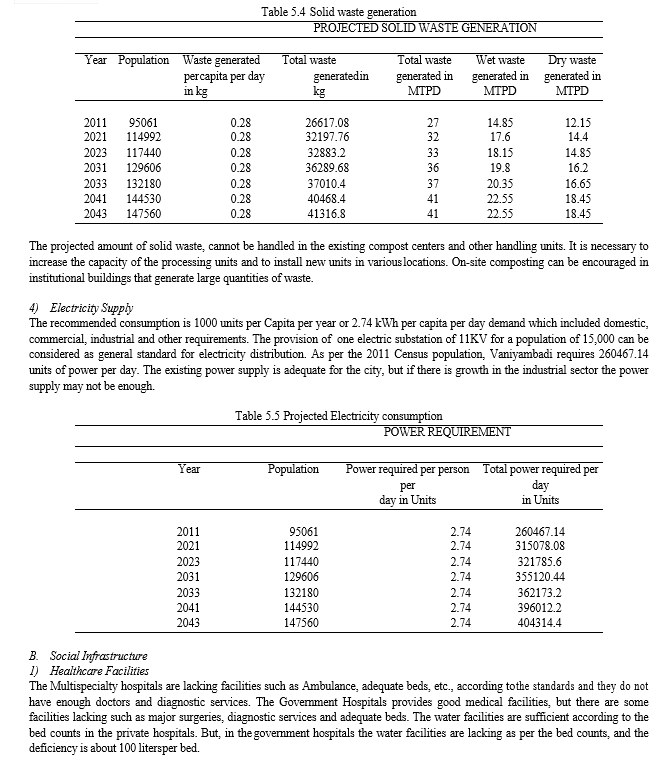 Table 5.4 Solid waste generation

PROJECTED SOLID WASTE GENERATION

| Year | Population | Waste generated percapita per day in kg | Total waste generatedin kg | Total waste generated in MTPD | Wet waste generated in MTPD | Dry waste generated in MTPD |
|---|---|---|---|---|---|---|
| 2011 | 95061 | 0.28 | 26617.08 | 27 | 14.85 | 12.15 |
| 2021 | 114992 | 0.28 | 32197.76 | 32 | 17.6 | 14.4 |
| 2023 | 117440 | 0.28 | 32883.2 | 33 | 18.15 | 14.85 |
| 2031 | 129606 | 0.28 | 36289.68 | 36 | 19.8 | 16.2 |
| 2033 | 132180 | 0.28 | 37010.4 | 37 | 20.35 | 16.65 |
| 2041 | 144530 | 0.28 | 40468.4 | 41 | 22.55 | 18.45 |
| 2043 | 147560 | 0.28 | 41316.8 | 41 | 22.55 | 18.45 |

The projected amount of solid waste, cannot be handled in the existing compost centers and other handling units. It is necessary to increase the capacity of the processing units and to install new units in variouslocations. On-site composting can be encouraged in institutional buildings that generate large quantities of waste.

4) Electricity Supply
The recommended consumption is 1000 units per Capita per year or 2.74 kWh per capita per day demand which included domestic, commercial, industrial and other requirements. The provision of one electric substation of 11KV for a population of 15,000 can be considered as general standard for electricity distribution. As per the 2011 Census population, Vaniyambadi requires 260467.14 units of power per day. The existing power supply is adequate for the city, but if there is growth in the industrial sector the power supply may not be enough.

Table 5.5 Projected Electricity consumption

POWER REQUIREMENT

| Year | Population | Power required per person per day in Units | Total power required per day in Units |
|---|---|---|---|
| 2011 | 95061 | 2.74 | 260467.14 |
| 2021 | 114992 | 2.74 | 315078.08 |
| 2023 | 117440 | 2.74 | 321785.6 |
| 2031 | 129606 | 2.74 | 355120.44 |
| 2033 | 132180 | 2.74 | 362173.2 |
| 2041 | 144530 | 2.74 | 396012.2 |
| 2043 | 147560 | 2.74 | 404314.4 |

B. Social Infrastructure
1) Healthcare Facilities
The Multispecialty hospitals are lacking facilities such as Ambulance, adequate beds, etc., according tothe standards and they do not have enough doctors and diagnostic services. The Government Hospitals provides good medical facilities, but there are some facilities lacking such as major surgeries, diagnostic services and adequate beds. The water facilities are sufficient according to the bed counts in the private hospitals. But, in the government hospitals the water facilities are lacking as per the bed counts, and the deficiency is about 100 litersper bed.